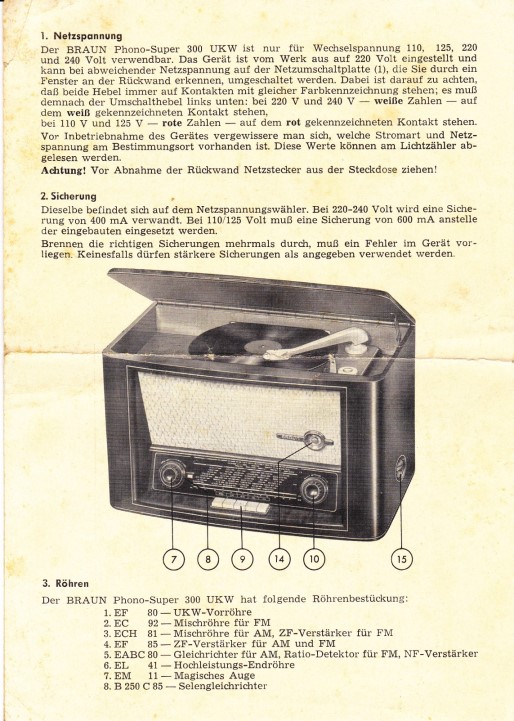 1. Netzspannung

Der BRAUN Phono-Super 300 UKW ist nur für Wechselspannung 110, 125, 220 und 240 Volt verwendbar. Das Gerät ist vom Werk aus auf 220 Volt eingestellt und kann bei abweichender Netzspannung auf der Netzumschaltplatte (1), die Sie durch ein Fenster an der Rückwand erkennen, umgeschaltet werden. Dabei ist darauf zu achten, daß beide Hebel immer auf Kontakten mit gleicher Farbkennzeichnung stehen; es muß demnach der Umschalthebel links unten: bei 220 V und 240 V — weiße Zahlen — auf dem weiß gekennzeichneten Kontakt stehen,
bei 110 V und 125 V — rote Zahlen — auf dem rot gekennzeichneten Kontakt stehen.

Vor Inbetriebnahme des Gerätes vergewissere man sich, welche Stromart und Netzspannung am Bestimmungsort vorhanden ist. Diese Werte können am Lichtzähler abgelesen werden.

Achtung! Vor Abnahme der Rückwand Netzstecker aus der Steckdose ziehen!

2. Sicherung

Dieselbe befindet sich auf dem Netzspannungswähler. Bei 220-240 Volt wird eine Sicherung von 400 mA verwandt. Bei 110/125 Volt muß eine Sicherung von 600 mA anstelle der eingebauten eingesetzt werden.

Brennen die richtigen Sicherungen mehrmals durch, muß ein Fehler im Gerät vorliegen. Keinesfalls dürfen stärkere Sicherungen als angegeben verwendet werden.

7 8 9 14 10 15

3. Röhren

Der BRAUN Phono-Super 300 UKW hat folgende Röhrenbestückung:
1. EF 80 — UKW-Vorröhre
2. EC 92 — Mischröhre für FM
3. ECH 81 — Mischröhre für AM, ZF-Verstärker für FM
4. EF 85 — ZF-Verstärker für AM und FM
5. EABC 80 — Gleichrichter für AM, Ratio-Detektor für FM, NF-Verstärker
6. EL 41 — Hochleistungs-Endröhre
7. EM 11 — Magisches Auge
8. B 250 C 85 — Selengleichrichter